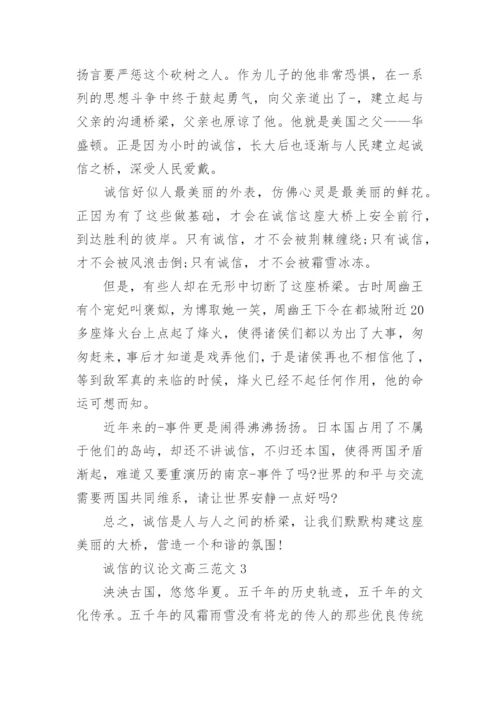 扬言要严惩这个砍树之人。作为儿子的他非常恐惧，在一系列的思想斗争中终于鼓起勇气，向父亲道出了-，建立起与父亲的沟通桥梁，父亲也原谅了他。他就是美国之父——华盛顿。正是因为小时的诚信，长大后也逐渐与人民建立起诚信之桥，深受人民爱戴。

诚信好似人最美丽的外表，仿佛心灵是最美丽的鲜花。正因为有了这些做基础，才会在诚信这座大桥上安全前行，到达胜利的彼岸。只有诚信，才不会被荆棘缠绕;只有诚信，才不会被风浪击倒;只有诚信，才不会被霜雪冰冻。

但是，有些人却在无形中切断了这座桥梁。古时周幽王有个宠妃叫褒姒，为博取她一笑，周幽王下令在都城附近20多座烽火台上点起了烽火，使得诸侯们都以为出了大事，匆匆赶来，事后才知道是戏弄他们，于是诸侯再也不相信他了，等到敌军真的来临的时候，烽火已经不起任何作用，他的命运可想而知。

近年来的-事件更是闹得沸沸扬扬。日本国占用了不属于他们的岛屿，却还不讲诚信，不归还本国，使得两国矛盾渐起，难道又要重演历的南京-事件了吗?世界的和平与交流需要两国共同维系，请让世界安静一点好吗?

总之，诚信是人与人之间的桥梁，让我们默默构建这座美丽的大桥，营造一个和谐的氛围!

诚信的议论文高三范文3

泱泱古国，悠悠华夏。五千年的历史轨迹，五千年的文化传承。五千年的风霜雨雪没有将龙的传人的那些优良传统